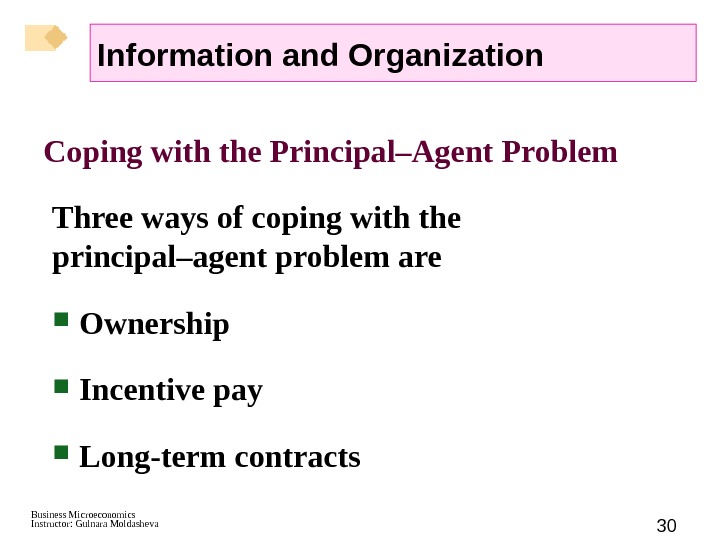 Information and Organization

Coping with the Principal–Agent Problem

Three ways of coping with the principal–agent problem are

• Ownership

• Incentive pay

• Long-term contracts

Business Microeconomics
Instructor: Gulnara Moldasheva

30